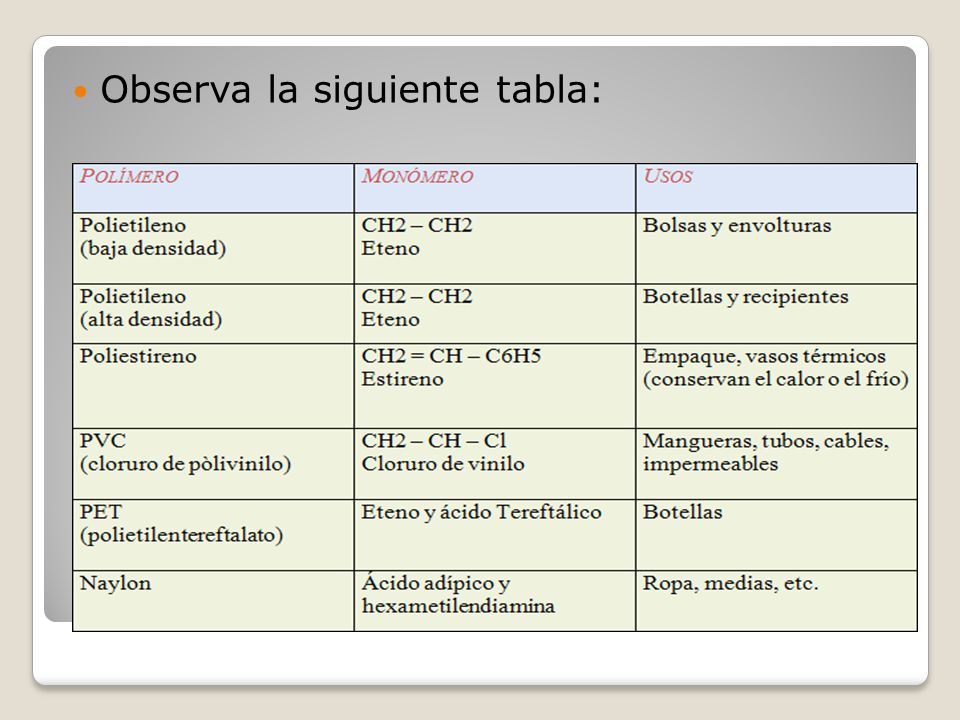 Observa la siguiente tabla:

| POLÍMERO | MONÓMERO | USOS |
|---|---|---|
| Polietileno (baja densidad) | CH2 – CH2 Eteno | Bolsas y envolturas |
| Polietileno (alta densidad) | CH2 – CH2 Eteno | Botellas y recipientes |
| Poliestireno | CH2 = CH – C6H5 Estireno | Empaque, vasos térmicos (conservan el calor o el frío) |
| PVC (cloruro de pòlivinilo) | CH2 – CH – Cl Cloruro de vinilo | Mangueras, tubos, cables, impermeables |
| PET (polietilentereftalato) | Eteno y ácido Tereftálico | Botellas |
| Naylon | Ácido adípico y hexametilendiamina | Ropa, medias, etc. |